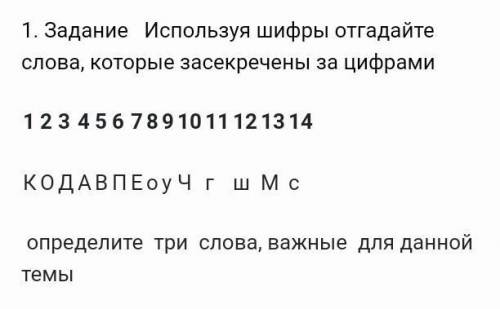 1. Задание Используя шифры отгадайте слова, которые засекречены за цифрами

1 2 3 4 5 6 7 8 9 10 11 12 13 14

К О Д А В П Е о у Ч г ш М с

определите три слова, важные для данной темы